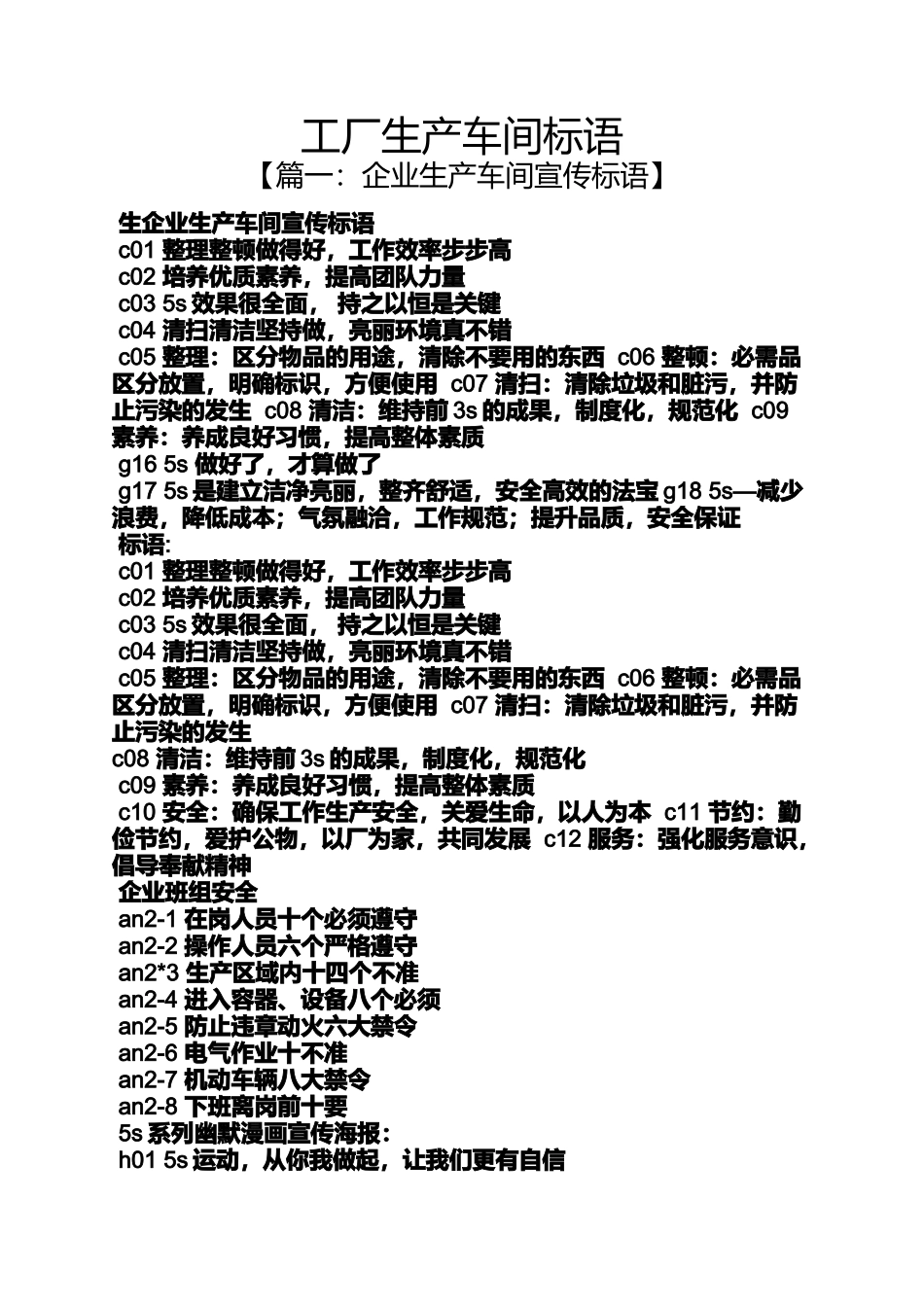 工厂生产车间标语
【篇一：企业生产车间宣传标语】

生企业生产车间宣传标语
c01 整理整顿做得好，工作效率步步高
c02 培养优质素养，提高团队力量
c03 5s 效果很全面， 持之以恒是关键
c04 清扫清洁坚持做，亮丽环境真不错
c05 整理：区分物品的用途，清除不要用的东西 c06 整顿：必需品区分放置，明确标识，方便使用 c07 清扫：清除垃圾和脏污，并防止污染的发生 c08 清洁：维持前 3s 的成果，制度化，规范化 c09 素养：养成良好习惯，提高整体素质
g16 5s 做好了，才算做了
g17 5s 是建立洁净亮丽，整齐舒适，安全高效的法宝 g18 5s—减少浪费，降低成本；气氛融洽，工作规范；提升品质，安全保证
标语:
c01 整理整顿做得好，工作效率步步高
c02 培养优质素养，提高团队力量
c03 5s 效果很全面， 持之以恒是关键
c04 清扫清洁坚持做，亮丽环境真不错
c05 整理：区分物品的用途，清除不要用的东西 c06 整顿：必需品区分放置，明确标识，方便使用 c07 清扫：清除垃圾和脏污，并防止污染的发生
c08 清洁：维持前 3s 的成果，制度化，规范化
c09 素养：养成良好习惯，提高整体素质
c10 安全：确保工作生产安全，关爱生命，以人为本 c11 节约：勤俭节约，爱护公物，以厂为家，共同发展 c12 服务：强化服务意识，倡导奉献精神
企业班组安全
an2-1 在岗人员十个必须遵守
an2-2 操作人员六个严格遵守
an2*3 生产区域内十四个不准
an2-4 进入容器、设备八个必须
an2-5 防止违章动火六大禁令
an2-6 电气作业十不准
an2-7 机动车辆八大禁令
an2-8 下班离岗前十要
5s 系列幽默漫画宣传海报：
h01 5s 运动，从你我做起，让我们更有自信